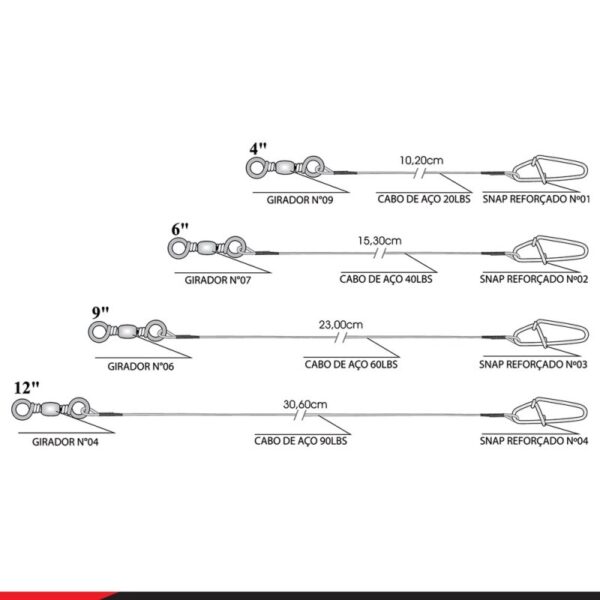 4"

10,20cm

GIRADOR N°09

CABO DE AÇO 20LBS

SNAP REFORÇADO Nº01

6"

15,30cm

GIRADOR N°07

CABO DE AÇO 40LBS

SNAP REFORÇADO Nº02

9"

23,00cm

GIRADOR N°06

CABO DE AÇO 60LBS

SNAP REFORÇADO Nº03

12"

30,60cm

GIRADOR N°04

CABO DE AÇO 90LBS

SNAP REFORÇADO Nº04